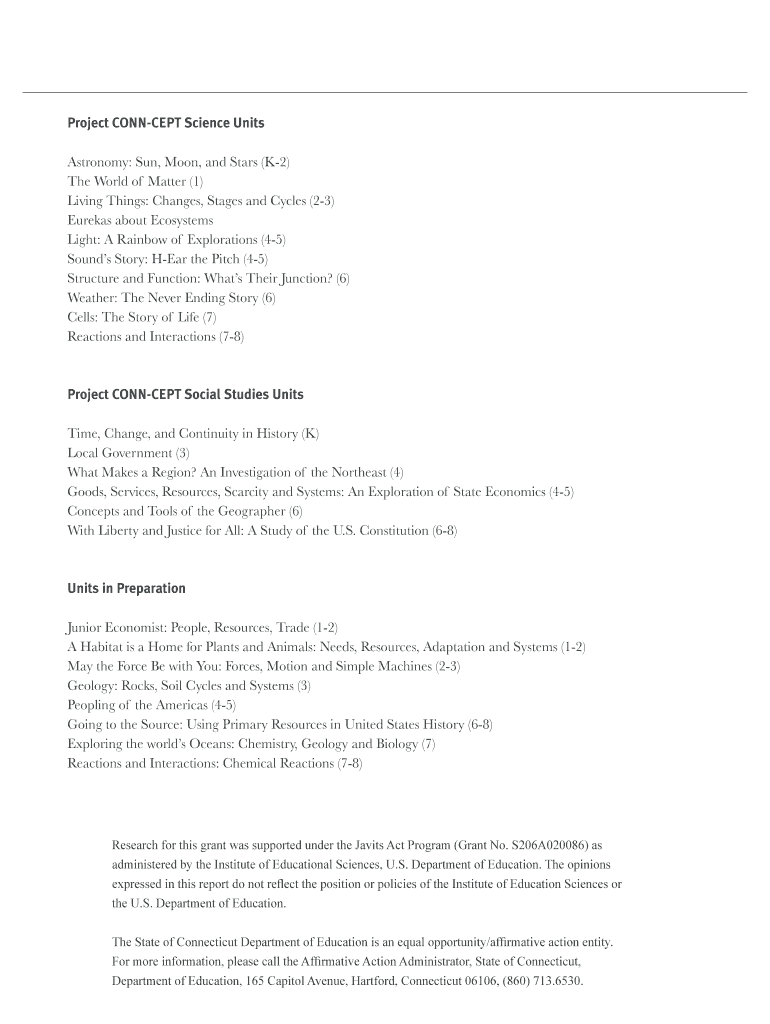 Project CONN-CEPT Science Units

Astronomy: Sun, Moon, and Stars (K-2)
The World of Matter (1)
Living Things: Changes, Stages and Cycles (2-3)
Eurekas about Ecosystems
Light: A Rainbow of Explorations (4-5)
Sound's Story: H-Ear the Pitch (4-5)
Structure and Function: What's Their Junction? (6)
Weather: The Never Ending Story (6)
Cells: The Story of Life (7)
Reactions and Interactions (7-8)

Project CONN-CEPT Social Studies Units

Time, Change, and Continuity in History (K)
Local Government (3)
What Makes a Region? An Investigation of the Northeast (4)
Goods, Services, Resources, Scarcity and Systems: An Exploration of State Economics (4-5)
Concepts and Tools of the Geographer (6)
With Liberty and Justice for All: A Study of the U.S. Constitution (6-8)

Units in Preparation

Junior Economist: People, Resources, Trade (1-2)
A Habitat is a Home for Plants and Animals: Needs, Resources, Adaptation and Systems (1-2)
May the Force Be with You: Forces, Motion and Simple Machines (2-3)
Geology: Rocks, Soil Cycles and Systems (3)
Peopling of the Americas (4-5)
Going to the Source: Using Primary Resources in United States History (6-8)
Exploring the world's Oceans: Chemistry, Geology and Biology (7)
Reactions and Interactions: Chemical Reactions (7-8)

Research for this grant was supported under the Javits Act Program (Grant No. S206A020086) as administered by the Institute of Educational Sciences, U.S. Department of Education. The opinions expressed in this report do not reflect the position or policies of the Institute of Education Sciences or the U.S. Department of Education.

The State of Connecticut Department of Education is an equal opportunity/affirmative action entity. For more information, please call the Affirmative Action Administrator, State of Connecticut, Department of Education, 165 Capitol Avenue, Hartford, Connecticut 06106, (860) 713.6530.